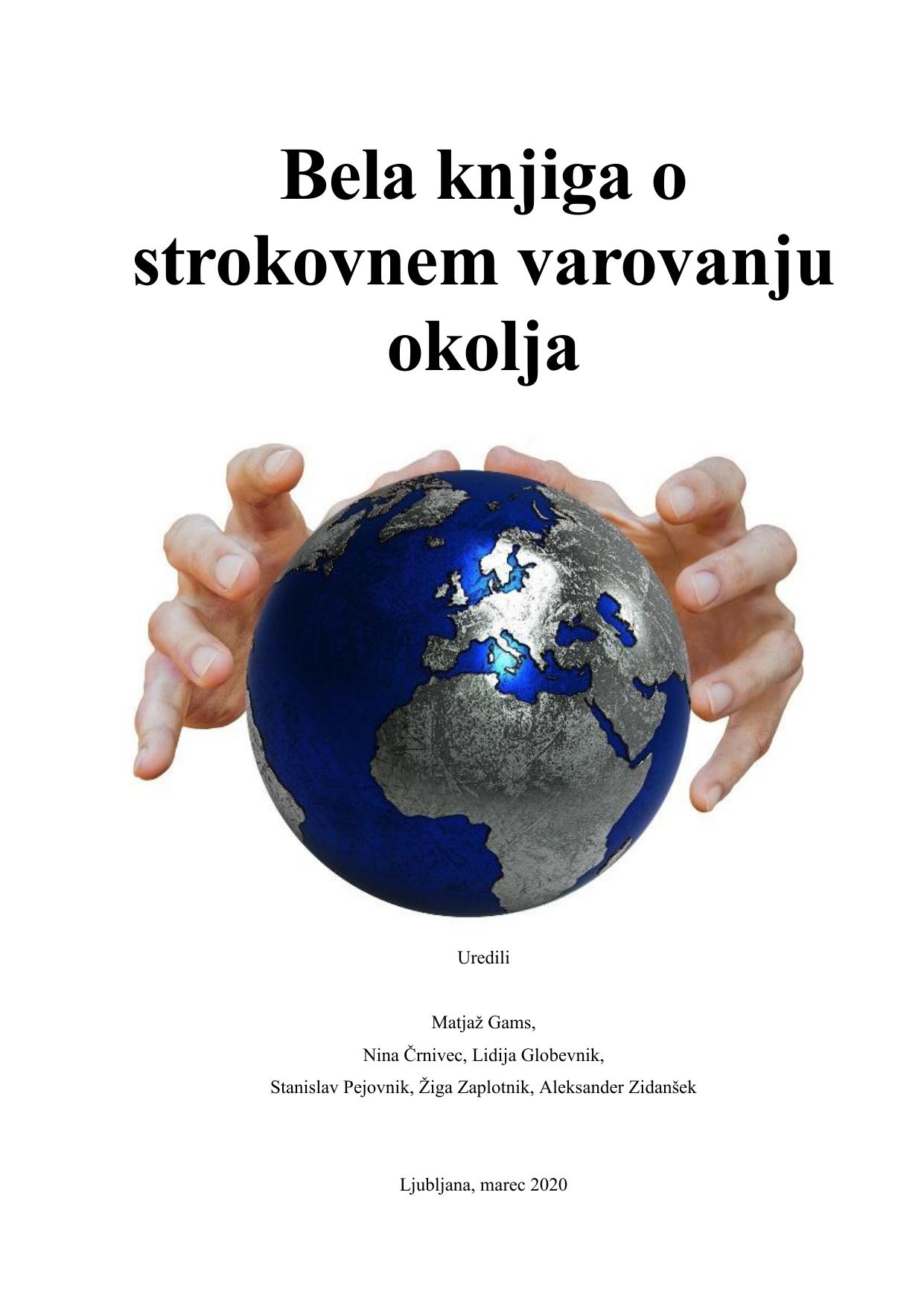 Bela knjiga o strokovnem varovanju okolja

Uredili

Matjaž Gams,
Nina Črnivec, Lidija Globevnik,
Stanislav Pejovnik, Žiga Zaplotnik, Aleksander Zidanšek

Ljubljana, marec 2020